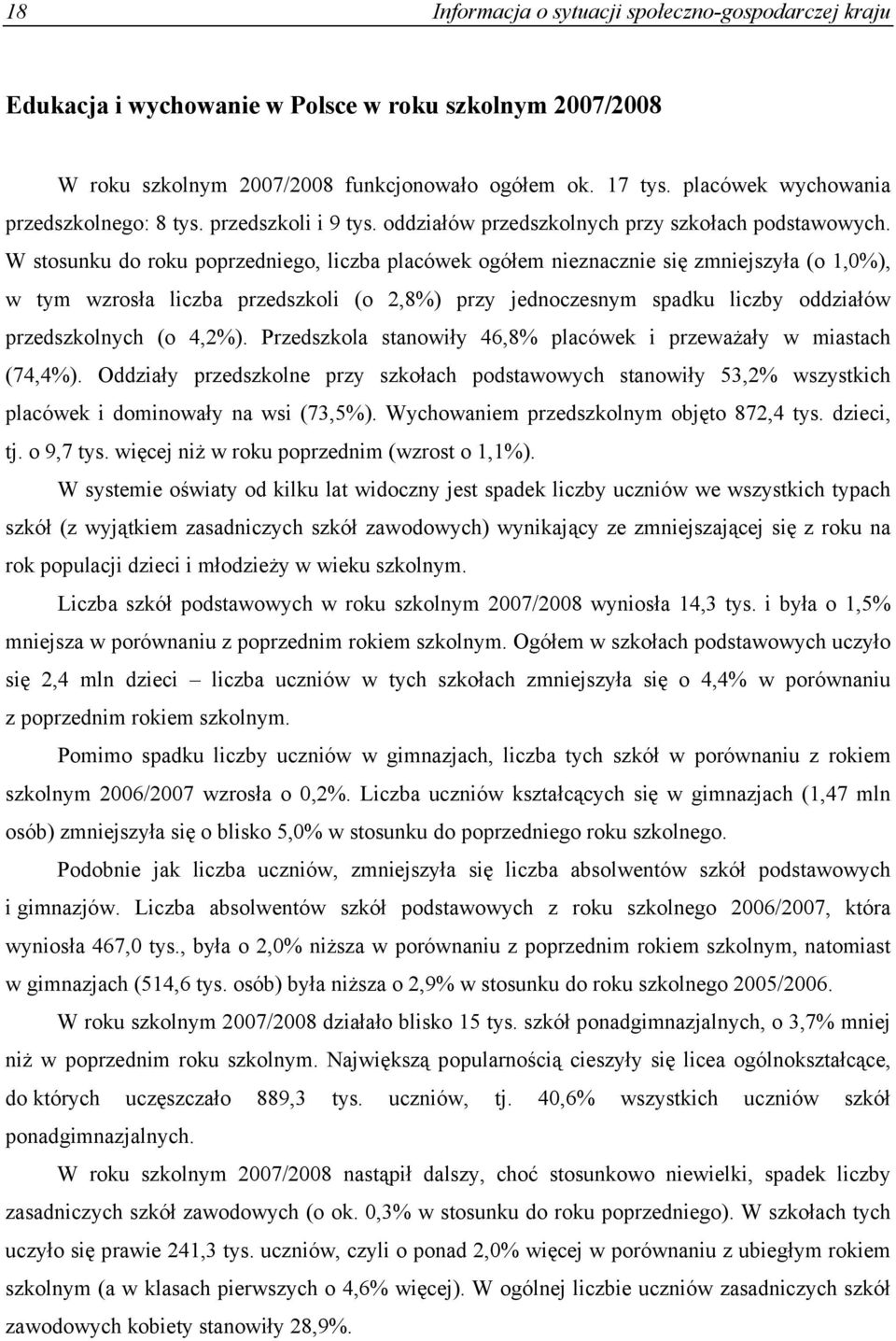 18 Informacja o sytuacji społeczno-gospodarczej kraju

Edukacja i wychowanie w Polsce w roku szkolnym 2007/2008

W roku szkolnym 2007/2008 funkcjonowało ogółem ok. 17 tys. placówek wychowania przedszkolnego: 8 tys. przedszkoli i 9 tys. oddziałów przedszkolnych przy szkołach podstawowych. W stosunku do roku poprzedniego, liczba placówek ogółem nieznacznie się zmniejszyła (o 1,0%), w tym wzrosła liczba przedszkoli (o 2,8%) przy jednoczesnym spadku liczby oddziałów przedszkolnych (o 4,2%). Przedszkola stanowiły 46,8% placówek i przeważały w miastach (74,4%). Oddziały przedszkolne przy szkołach podstawowych stanowiły 53,2% wszystkich placówek i dominowały na wsi (73,5%). Wychowaniem przedszkolnym objęto 872,4 tys. dzieci, tj. o 9,7 tys. więcej niż w roku poprzednim (wzrost o 1,1%).

W systemie oświaty od kilku lat widoczny jest spadek liczby uczniów we wszystkich typach szkół (z wyjątkiem zasadniczych szkół zawodowych) wynikający ze zmniejszającej się z roku na rok populacji dzieci i młodzieży w wieku szkolnym.

Liczba szkół podstawowych w roku szkolnym 2007/2008 wyniosła 14,3 tys. i była o 1,5% mniejsza w porównaniu z poprzednim rokiem szkolnym. Ogółem w szkołach podstawowych uczyło się 2,4 mln dzieci – liczba uczniów w tych szkołach zmniejszyła się o 4,4% w porównaniu z poprzednim rokiem szkolnym.

Pomimo spadku liczby uczniów w gimnazjach, liczba tych szkół w porównaniu z rokiem szkolnym 2006/2007 wzrosła o 0,2%. Liczba uczniów kształcących się w gimnazjach (1,47 mln osób) zmniejszyła się o blisko 5,0% w stosunku do poprzedniego roku szkolnego.

Podobnie jak liczba uczniów, zmniejszyła się liczba absolwentów szkół podstawowych i gimnazjów. Liczba absolwentów szkół podstawowych z roku szkolnego 2006/2007, która wyniosła 467,0 tys., była o 2,0% niższa w porównaniu z poprzednim rokiem szkolnym, natomiast w gimnazjach (514,6 tys. osób) była niższa o 2,9% w stosunku do roku szkolnego 2005/2006.

W roku szkolnym 2007/2008 działało blisko 15 tys. szkół ponadgimnazjalnych, o 3,7% mniej niż w poprzednim roku szkolnym. Największą popularnością cieszyły się licea ogólnokształcące, do których uczęszczało 889,3 tys. uczniów, tj. 40,6% wszystkich uczniów szkół ponadgimnazjalnych.

W roku szkolnym 2007/2008 nastąpił dalszy, choć stosunkowo niewielki, spadek liczby zasadniczych szkół zawodowych (o ok. 0,3% w stosunku do roku poprzedniego). W szkołach tych uczyło się prawie 241,3 tys. uczniów, czyli o ponad 2,0% więcej w porównaniu z ubiegłym rokiem szkolnym (a w klasach pierwszych o 4,6% więcej). W ogólnej liczbie uczniów zasadniczych szkół zawodowych kobiety stanowiły 28,9%.